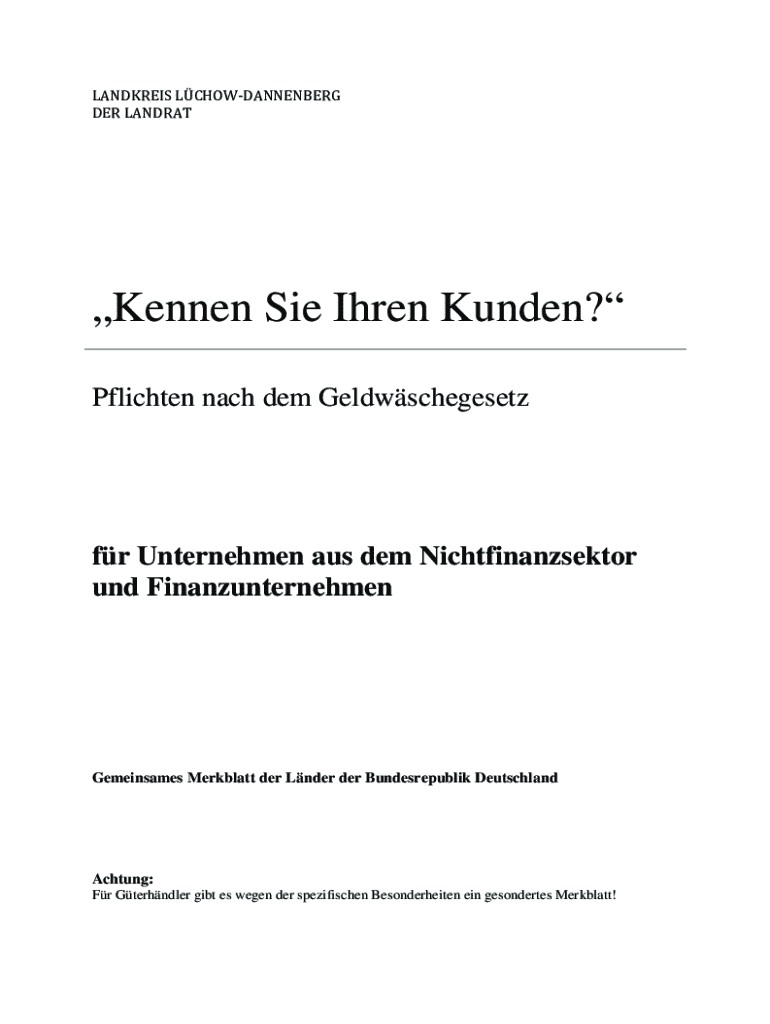 LANDKREIS LÜCHOW-DANNENBERG
DER LANDRAT

„Kennen Sie Ihren Kunden?“

Pflichten nach dem Geldwäschegesetz

für Unternehmen aus dem Nichtfinanzsektor und Finanzunternehmen

Gemeinsames Merkblatt der Länder der Bundesrepublik Deutschland

Achtung:
Für Güterhändler gibt es wegen der spezifischen Besonderheiten ein gesondertes Merkblatt!